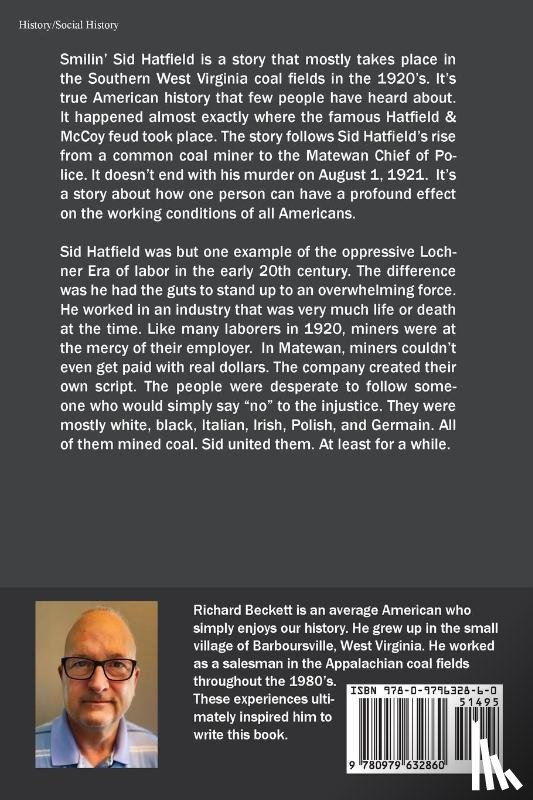 History/Social History

Smilin' Sid Hatfield is a story that mostly takes place in the Southern West Virginia coal fields in the 1920's. It's true American history that few people have heard about. It happened almost exactly where the famous Hatfield & McCoy feud took place. The story follows Sid Hatfield's rise from a common coal miner to the Matewan Chief of Police. It doesn't end with his murder on August 1, 1921. It's a story about how one person can have a profound effect on the working conditions of all Americans.

Sid Hatfield was but one example of the oppressive Lochner Era of labor in the early 20th century. The difference was he had the guts to stand up to an overwhelming force. He worked in an industry that was very much life or death at the time. Like many laborers in 1920, miners were at the mercy of their employer. In Matewan, miners couldn't even get paid with real dollars. The company created their own script. The people were desperate to follow someone who would simply say "no" to the injustice. They were mostly white, black, Italian, Irish, Polish, and Germain. All of them mined coal. Sid united them. At least for a while.

Richard Beckett is an average American who simply enjoys our history. He grew up in the small village of Barboursville, West Virginia. He worked as a salesman in the Appalachian coal fields throughout the 1980's. These experiences ultimately inspired him to write this book.

ISBN 978-0-9796328-6-0
51495
9 780979 632860